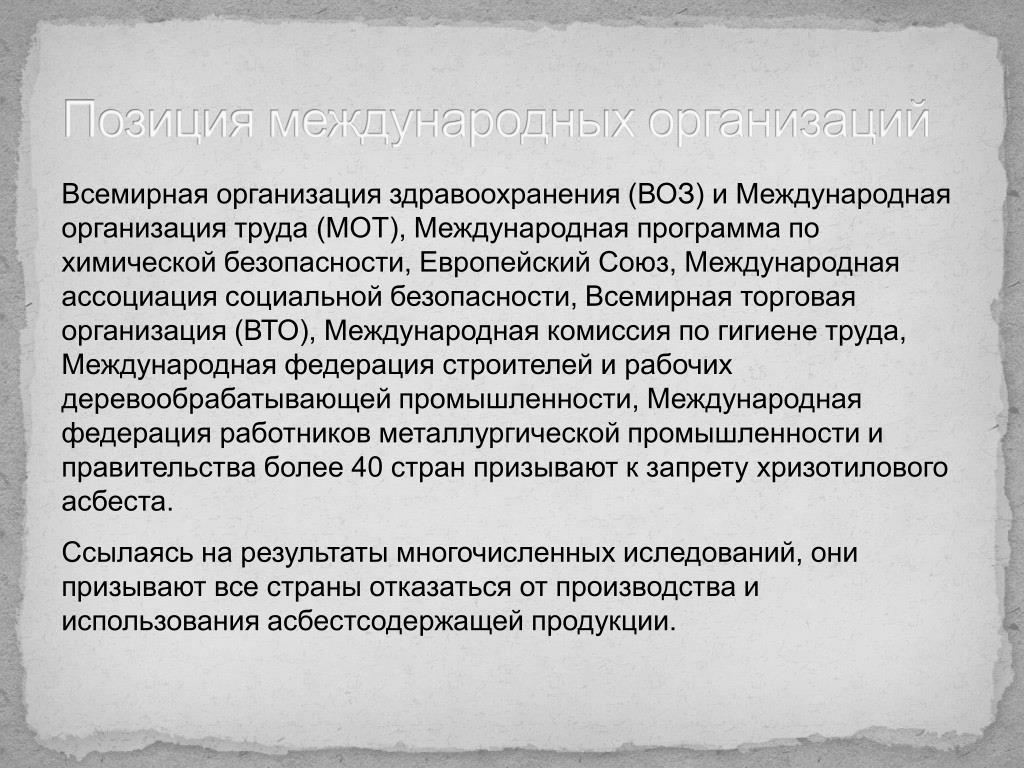 Позиция международных организаций

Всемирная организация здравоохранения (ВОЗ) и Международная организация труда (МОТ), Международная программа по химической безопасности, Европейский Союз, Международная ассоциация социальной безопасности, Всемирная торговая организация (ВТО), Международная комиссия по гигиене труда, Международная федерация строителей и рабочих деревообрабатывающей промышленности, Международная федерация работников металлургической промышленности и правительства более 40 стран призывают к запрету хризотилового асбеста.

Ссылаясь на результаты многочисленных иследований, они призывают все страны отказаться от производства и использования асбестсодержащей продукции.